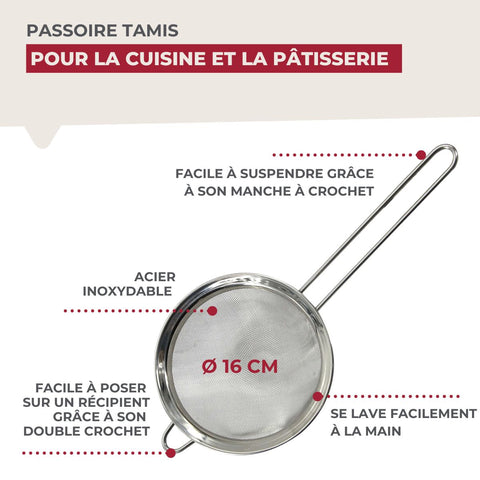 PASSOIRE TAMIS
POUR LA CUISINE ET LA PÂTISSERIE

FACILE À SUSPENDRE GRÂCE À SON MANCHE À CROCHET

ACIER INOXYDABLE

Ø 16 CM

FACILE À POSER SUR UN RÉCIPIENT GRÂCE À SON DOUBLE CROCHET

SE LAVE FACILEMENT À LA MAIN